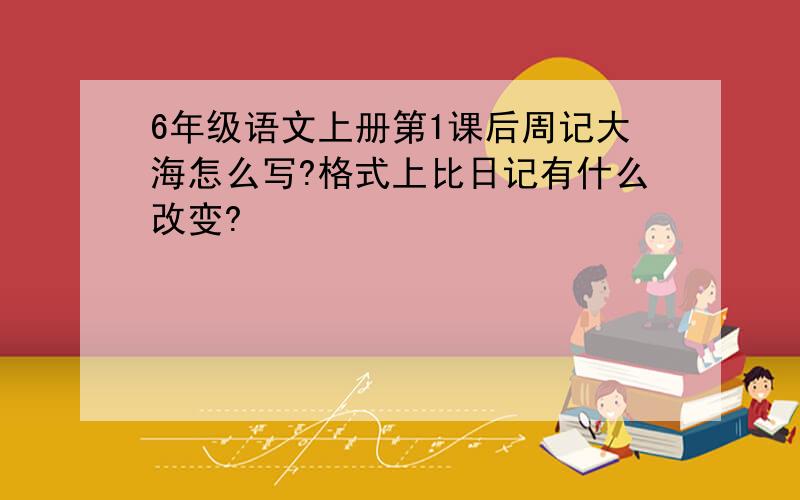 6年级语文上册第1课后周记大海怎么写?格式上比日记有什么改变?